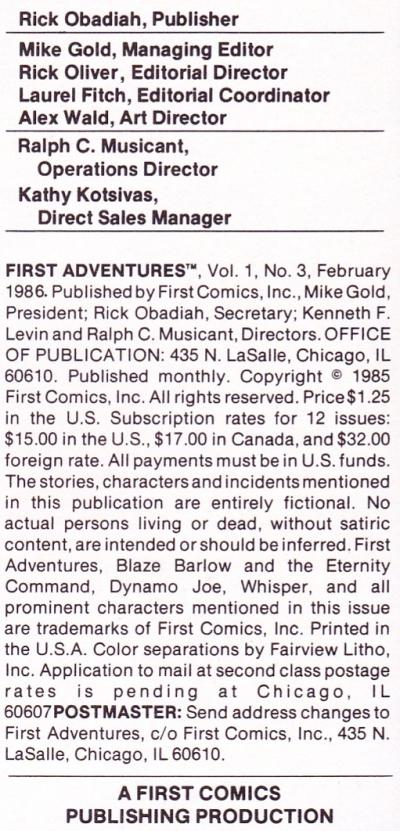 Rick Obadiah, Publisher

Mike Gold, Managing Editor
Rick Oliver, Editorial Director
Laurel Fitch, Editorial Coordinator
Alex Wald, Art Director

Ralph C. Musicant,
Operations Director
Kathy Kotsivas,
Direct Sales Manager

FIRST ADVENTURES™, Vol. 1, No. 3, February 1986. Published by First Comics, Inc., Mike Gold, President; Rick Obadiah, Secretary; Kenneth F. Levin and Ralph C. Musicant, Directors. OFFICE OF PUBLICATION: 435 N. LaSalle, Chicago, IL 60610. Published monthly. Copyright © 1985 First Comics, Inc. All rights reserved. Price $1.25 in the U.S. Subscription rates for 12 issues: $15.00 in the U.S., $17.00 in Canada, and $32.00 foreign rate. All payments must be in U.S. funds. The stories, characters and incidents mentioned in this publication are entirely fictional. No actual persons living or dead, without satiric content, are intended or should be inferred. First Adventures, Blaze Barlow and the Eternity Command, Dynamo Joe, Whisper, and all prominent characters mentioned in this issue are trademarks of First Comics, Inc. Printed in the U.S.A. Color separations by Fairview Litho, Inc. Application to mail at second class postage rates is pending at Chicago, IL 60607 POSTMASTER: Send address changes to First Adventures, c/o First Comics, Inc., 435 N. LaSalle, Chicago, IL 60610.

A FIRST COMICS
PUBLISHING PRODUCTION